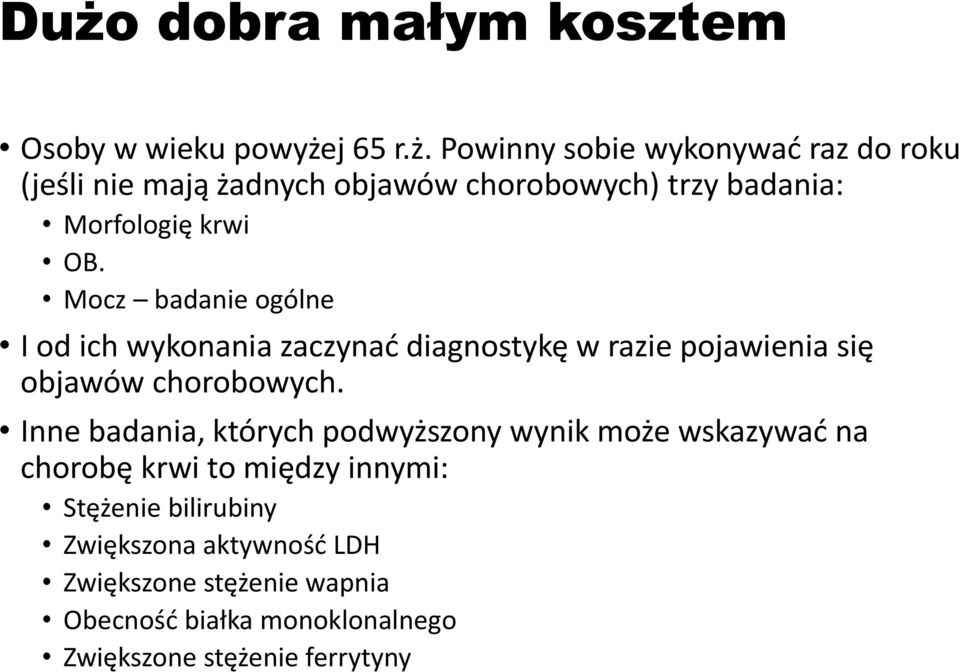 Dużo dobra małym kosztem

• Osoby w wieku powyżej 65 r.ż. Powinny sobie wykonywać raz do roku (jeśli nie mają żadnych objawów chorobowych) trzy badania:
  • Morfologię krwi
  • OB.
  • Mocz – badanie ogólne
• I od ich wykonania zaczynać diagnostykę w razie pojawienia się objawów chorobowych.
• Inne badania, których podwyższony wynik może wskazywać na chorobę krwi to między innymi:
  • Stężenie bilirubiny
  • Zwiększona aktywność LDH
  • Zwiększone stężenie wapnia
  • Obecność białka monoklonalnego
  • Zwiększone stężenie ferrytyny